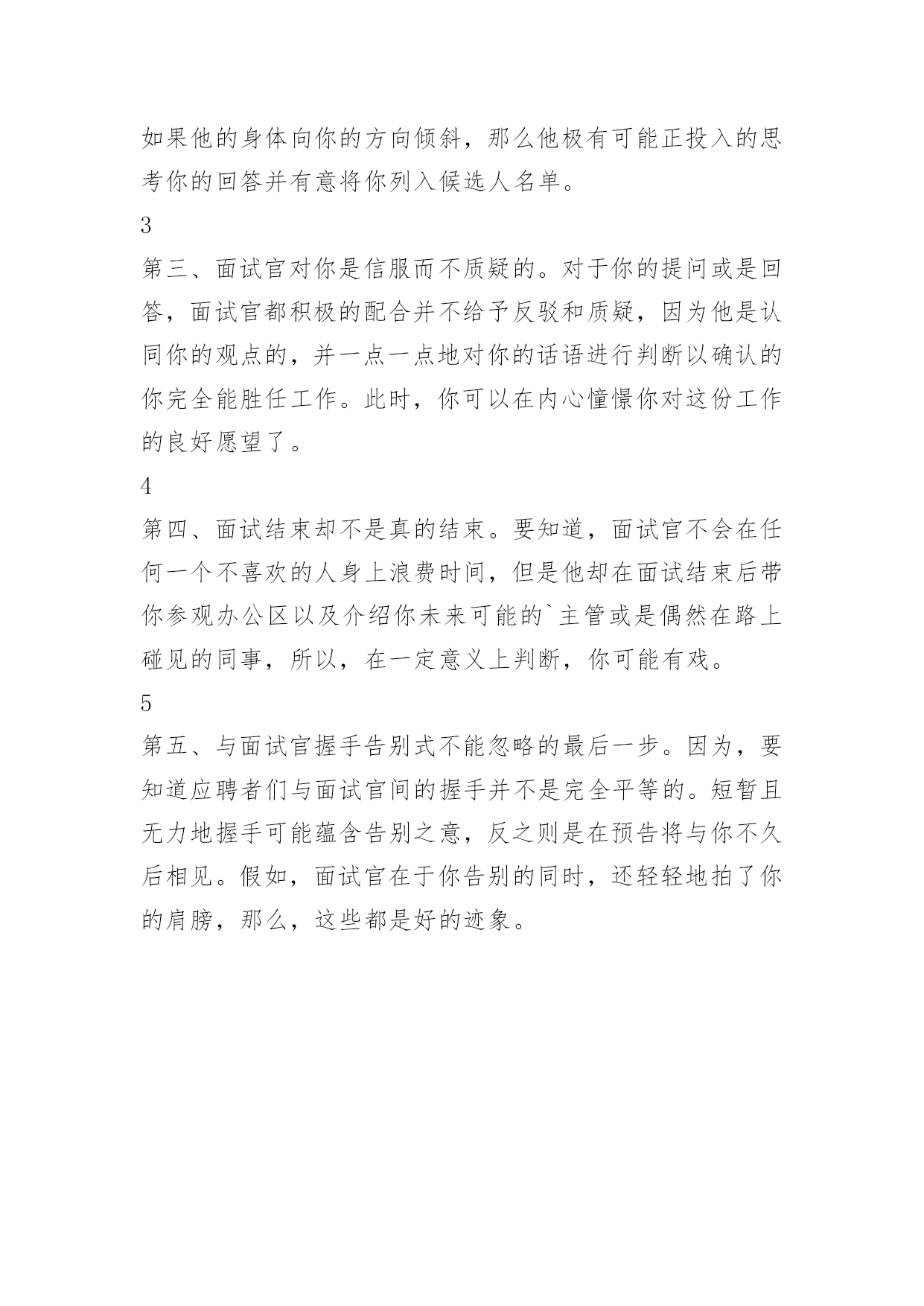 如果他的身体向你的方向倾斜，那么他极有可能正投入的思考你的回答并有意将你列入候选人名单。

3

第三、面试官对你是信服而不质疑的。对于你的提问或是回答，面试官都积极的配合并不给予反驳和质疑，因为他是认同你的观点的，并一点一点地对你的话语进行判断以确认的你完全能胜任工作。此时，你可以在内心憧憬你对这份工作的良好愿望了。

4

第四、面试结束却不是真的结束。要知道，面试官不会在任何一个不喜欢的人身上浪费时间，但是他却在面试结束后带你参观办公区以及介绍你未来可能的`主管或是偶然在路上碰见的同事，所以，在一定意义上判断，你可能有戏。

5

第五、与面试官握手告别式不能忽略的最后一步。因为，要知道应聘者们与面试官间的握手并不是完全平等的。短暂且无力地握手可能蕴含告别之意，反之则是在预告将与你不久后相见。假如，面试官在于你告别的同时，还轻轻地拍了你的肩膀，那么，这些都是好的迹象。